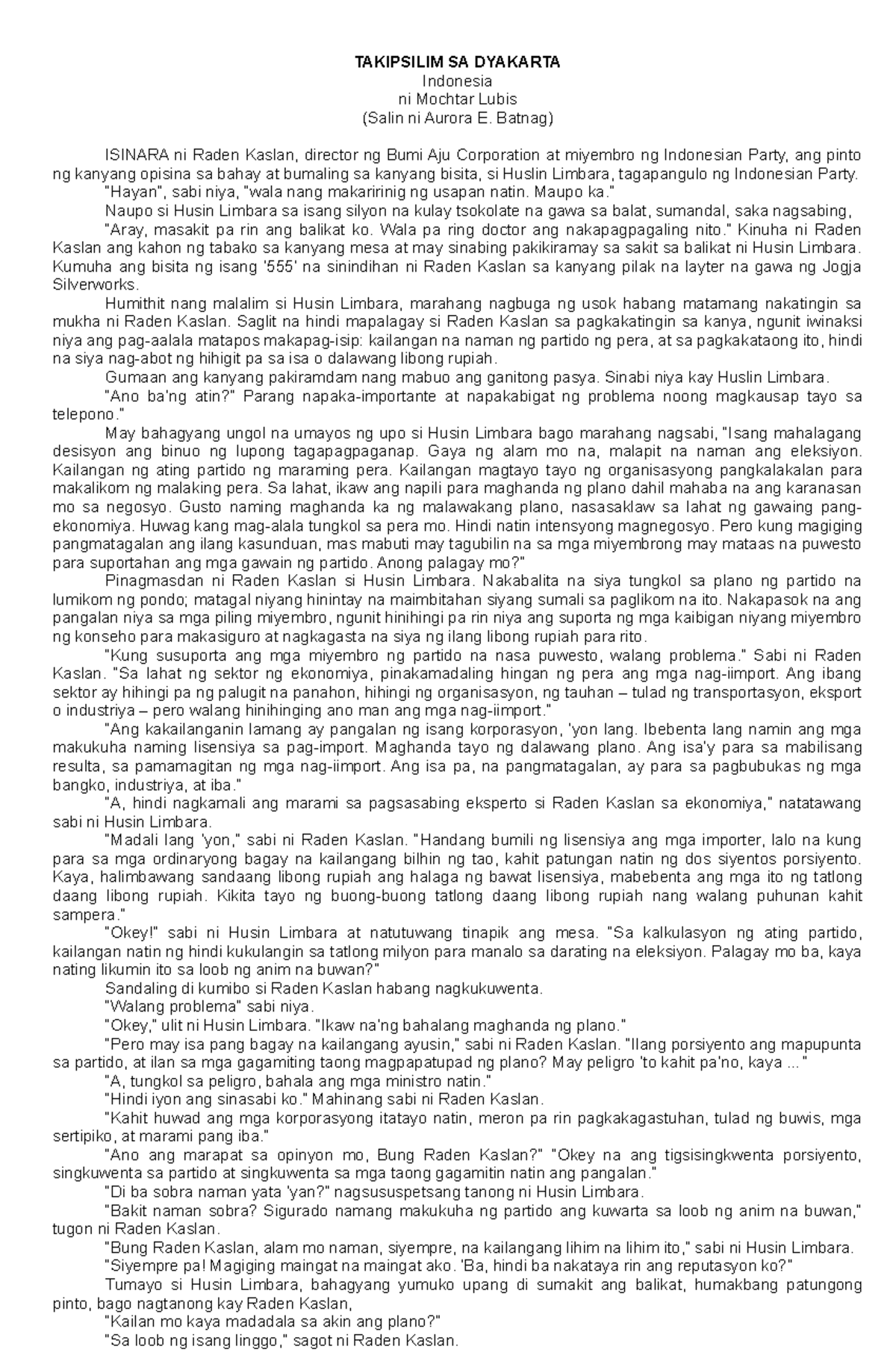 TAKIPSILIM SA DYAKARTA
Indonesia
ni Mochtar Lubis
(Salin ni Aurora E. Batnag)

ISINARA ni Raden Kaslan, director ng Bumi Aju Corporation at miyembro ng Indonesian Party, ang pinto ng kanyang opisina sa bahay at bumaling sa kanyang bisita, si Huslin Limbara, tagapangulo ng Indonesian Party.

"Hayan", sabi niya, "wala nang makaririnig ng usapan natin. Maupo ka."

Naupo si Husin Limbara sa isang silyon na kulay tsokolate na gawa sa balat, sumandal, saka nagsabing,

"Aray, masakit pa rin ang balikat ko. Wala pa ring doctor ang nakapagpagaling nito." Kinuha ni Raden Kaslan ang kahon ng tabako sa kanyang mesa at may sinabing pakikiramay sa sakit sa balikat ni Husin Limbara. Kumuha ang bisita ng isang '555' na sinindihan ni Raden Kaslan sa kanyang pilak na layter na gawa ng Jogja Silverworks.

Humithit nang malalim si Husin Limbara, marahang nagbuga ng usok habang matamang nakatingin sa mukha ni Raden Kaslan. Saglit na hindi mapalagay si Raden Kaslan sa pagkakatingin sa kanya, ngunit iwinaksi niya ang pag-aalala matapos makapag-isip: kailangan na naman ng partido ng pera, at sa pagkakataong ito, hindi na siya nag-abot ng hihigit pa sa isa o dalawang libong rupiah.

Gumaan ang kanyang pakiramdam nang mabuo ang ganitong pasya. Sinabi niya kay Huslin Limbara.

"Ano ba'ng atin?" Parang napaka-importante at napakabigat ng problema noong magkausap tayo sa telepono."

May bahagyang ungol na umayos ng upo si Husin Limbara bago marahang nagsabi, "Isang mahalagang desisyon ang binuo ng lupong tagapagpaganap. Gaya ng alam mo na, malapit na naman ang eleksiyon. Kailangan ng ating partido ng maraming pera. Kailangan magtayo tayo ng organisasyong pangkalakalan para makalikom ng malaking pera. Sa lahat, ikaw ang napili para maghanda ng plano dahil mahaba na ang karanasan mo sa negosyo. Gusto naming maghanda ka ng malawakang plano, nasasaklaw sa lahat ng gawaing pang-ekonomiya. Huwag kang mag-alala tungkol sa pera mo. Hindi natin intensyong magnegosyo. Pero kung magiging pangmatagalan ang ilang kasunduan, mas mabuti may tagubilin na sa mga miyembrong may mataas na puwesto para suportahan ang mga gawain ng partido. Anong palagay mo?"

Pinagmasdan ni Raden Kaslan si Husin Limbara. Nakabalita na siya tungkol sa plano ng partido na lumikom ng pondo; matagal niyang hinintay na maimbitahan siyang sumali sa paglikom na ito. Nakapasok na ang pangalan niya sa mga piling miyembro, ngunit hinihingi pa rin niya ang suporta ng mga kaibigan niyang miyembro ng konseho para makasiguro at nagkagasta na siya ng ilang libong rupiah para rito.

"Kung susuporta ang mga miyembro ng partido na nasa puwesto, walang problema." Sabi ni Raden Kaslan. "Sa lahat ng sektor ng ekonomiya, pinakamadaling hingan ng pera ang mga nag-iimport. Ang ibang sektor ay hihingi pa ng palugit na panahon, hihingi ng organisasyon, ng tauhan – tulad ng transportasyon, eksport o industriya – pero walang hinihinging ano man ang mga nag-iimport."

"Ang kakailanganin lamang ay pangalan ng isang korporasyon, 'yon lang. Ibebenta lang namin ang mga makukuha naming lisensiya sa pag-import. Maghanda tayo ng dalawang plano. Ang isa'y para sa mabilisang resulta, sa pamamagitan ng mga nag-iimport. Ang isa pa, na pangmatagalan, ay para sa pagbubukas ng mga bangko, industriya, at iba."

"A, hindi nagkamali ang marami sa pagsasabing eksperto si Raden Kaslan sa ekonomiya," natatawang sabi ni Husin Limbara.

"Madali lang 'yon," sabi ni Raden Kaslan. "Handang bumili ng lisensiya ang mga importer, lalo na kung para sa mga ordinaryong bagay na kailangang bilhin ng tao, kahit patungan natin ng dos siyentos porsiyento. Kaya, halimbawang sandaang libong rupiah ang halaga ng bawat lisensiya, mabebenta ang mga ito ng tatlong daang libong rupiah. Kikita tayo ng buong-buong tatlong daang libong rupiah nang walang puhunan kahit sampera."

"Okey!" sabi ni Husin Limbara at natutuwang tinapik ang mesa. "Sa kalkulasyon ng ating partido, kailangan natin ng hindi kukulangin sa tatlong milyon para manalo sa darating na eleksiyon. Palagay mo ba, kaya nating likumin ito sa loob ng anim na buwan?"

Sandaling di kumibo si Raden Kaslan habang nagkukuwenta.

"Walang problema" sabi niya.

"Okey," ulit ni Husin Limbara. "Ikaw na'ng bahalang maghanda ng plano."

"Pero may isa pang bagay na kailangang ayusin," sabi ni Raden Kaslan. "Ilang porsiyento ang mapupunta sa partido, at ilan sa mga gagamiting taong magpapatupad ng plano? May peligro 'to kahit pa'no, kaya ... "

"A, tungkol sa peligro, bahala ang mga ministro natin."

"Hindi iyon ang sinasabi ko." Mahinang sabi ni Raden Kaslan.

"Kahit huwad ang mga korporasyong itatayo natin, meron pa rin pagkakagastuhan, tulad ng buwis, mga sertipiko, at marami pang iba."

"Ano ang marapat sa opinyon mo, Bung Raden Kaslan?" "Okey na ang tigsisingkwenta porsiyento, singkuwenta sa partido at singkuwenta sa mga taong gagamitin natin ang pangalan."

"Di ba sobra naman yata 'yan?" nagsususpetsang tanong ni Husin Limbara.

"Bakit naman sobra? Sigurado namang makukuha ng partido ang kuwarta sa loob ng anim na buwan," tugon ni Raden Kaslan.

"Bung Raden Kaslan, alam mo naman, siyempre, na kailangang lihim na lihim ito," sabi ni Husin Limbara.

"Siyempre pa! Magiging maingat na maingat ako. 'Ba, hindi ba nakataya rin ang reputasyon ko?"

Tumayo si Husin Limbara, bahagyang yumuko upang di sumakit ang balikat, humakbang patungong pinto, bago nagtanong kay Raden Kaslan,

"Kailan mo kaya madadala sa akin ang plano?"

"Sa loob ng isang linggo," sagot ni Raden Kaslan.